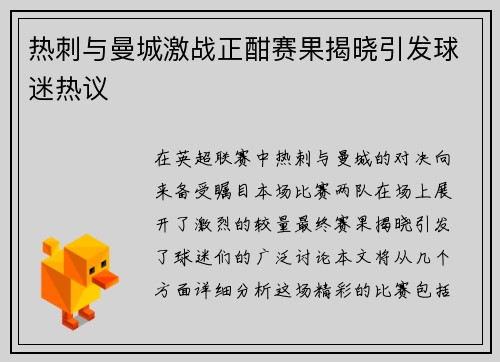 热刺与曼城激战正酣赛果揭晓引发球迷热议

在英超联赛中热刺与曼城的对决向来备受瞩目本场比赛两队在场上展开了激烈的较量最终赛果揭晓引发了球迷们的广泛讨论本文将从几个方面详细分析这场精彩的比赛包括